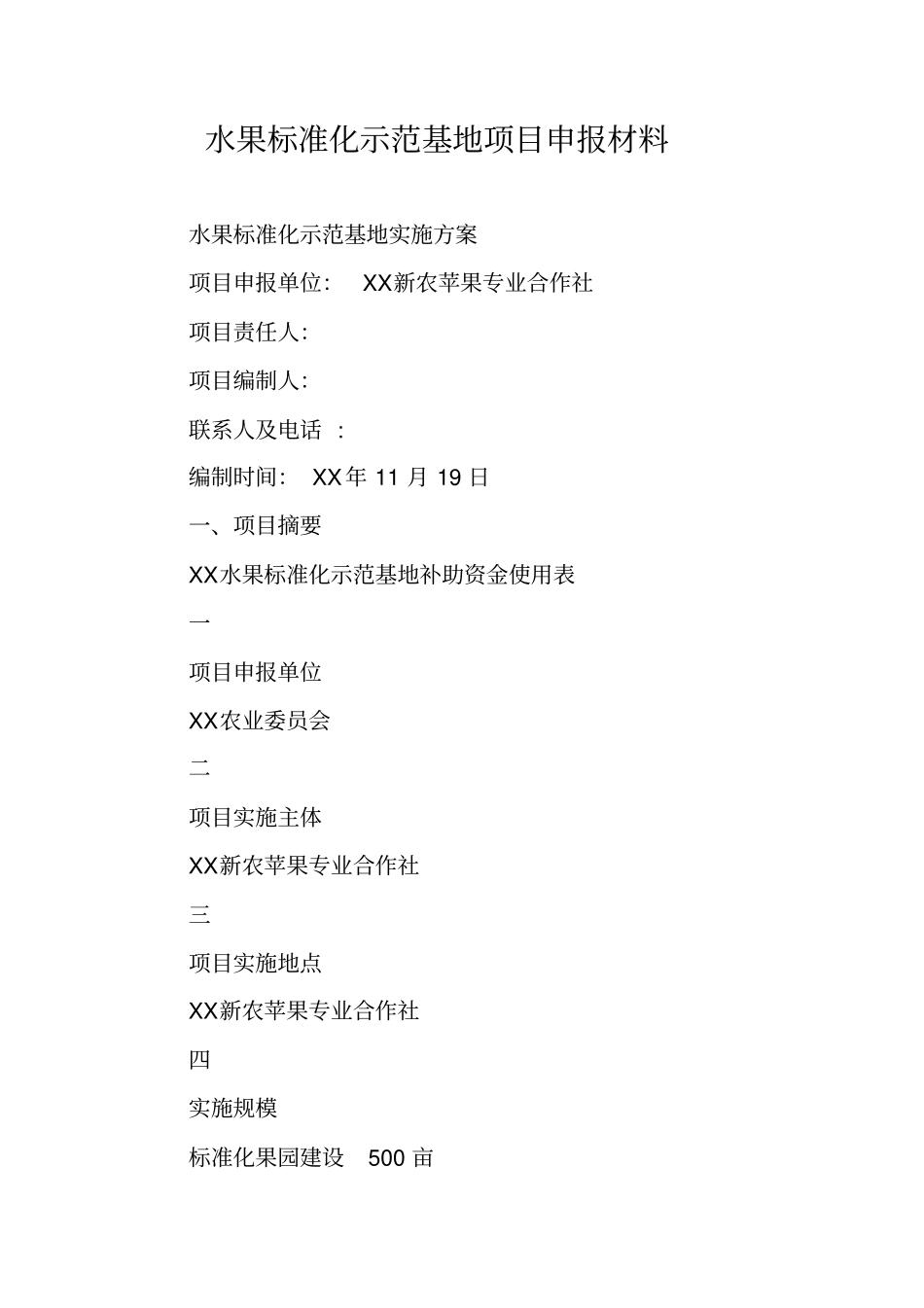 水果标准化示范基地项目申报材料

水果标准化示范基地实施方案

项目申报单位： XX新农苹果专业合作社

项目责任人:

项目编制人:

联系人及电话 :

编制时间： XX年 11 月 19 日

一、项目摘要

XX水果标准化示范基地补助资金使用表

一

项目申报单位

XX农业委员会

二

项目实施主体

XX新农苹果专业合作社

三

项目实施地点

XX新农苹果专业合作社

四

实施规模

标准化果园建设 500 亩